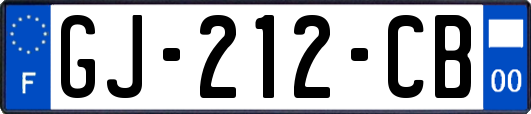 F
GJ-212-CB
00